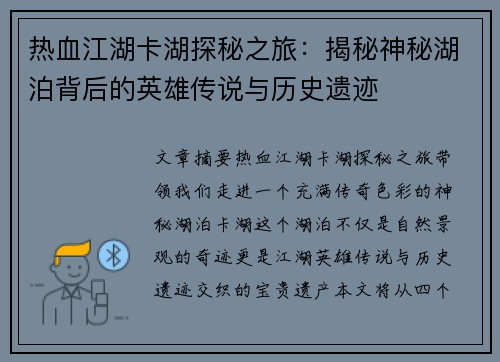 热血江湖卡湖探秘之旅：揭秘神秘湖泊背后的英雄传说与历史遗迹

文章摘要热血江湖卡湖探秘之旅带领我们走进一个充满传奇色彩的神秘湖泊卡湖这个湖泊不仅是自然景观的奇迹更是江湖英雄传说与历史遗迹交织的宝贵遗产本文将从四个